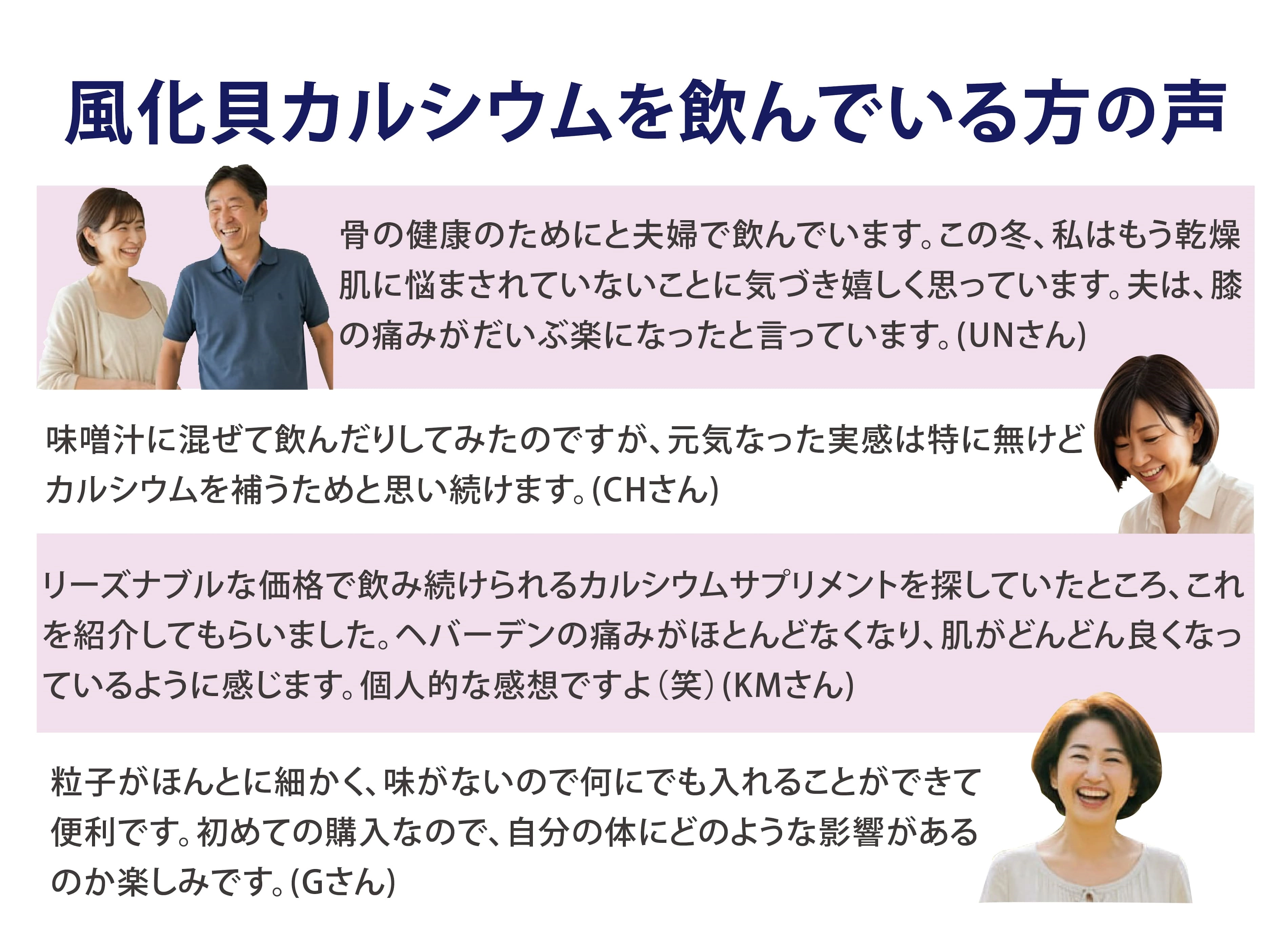 風化貝カルシウムを飲んでいる方の声

骨の健康のためにと夫婦で飲んでいます。この冬、私はもう乾燥肌に悩まされていないことに気づき嬉しく思っています。夫は、膝の痛みがだいぶ楽になったと言っています。(UNさん)

味噌汁に混ぜて飲んだりしてみたのですが、元気なった実感は特に無けどカルシウムを補うためと思い続けます。(CHさん)

リーズナブルな価格で飲み続けられるカルシウムサプリメントを探していたところ、これを紹介してもらいました。ヘバーデンの痛みがほとんどなくなり、肌がどんどん良くなっているように感じます。個人的な感想ですよ（笑）(KMさん)

粒子がほんとに細かく、味がないので何にでも入れることができて便利です。初めての購入なので、自分の体にどのような影響があるのか楽しみです。(Gさん)